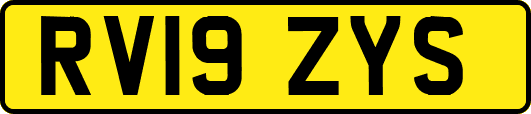 RV19 ZYS